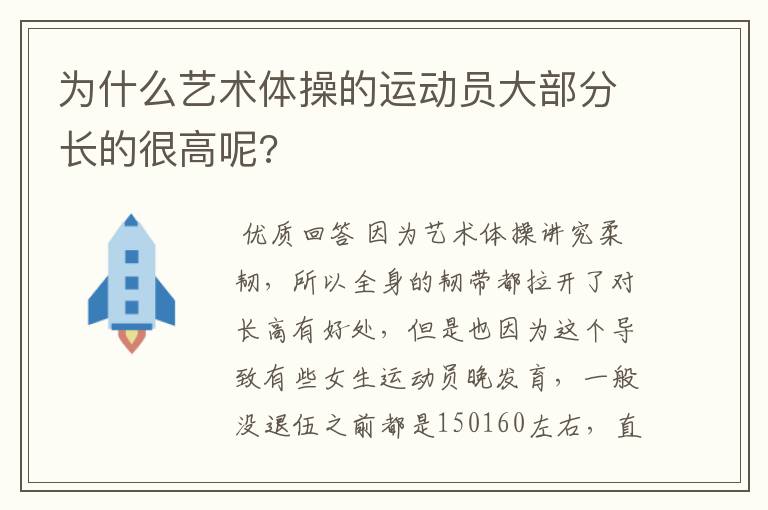 为什么艺术体操的运动员大部分长的很高呢?

优质回答 因为艺术体操讲究柔韧，所以全身的韧带都拉开了对长高有好处，但是也因为这个导致有些女生运动员晚发育，一般没退伍之前都是150160左右，直